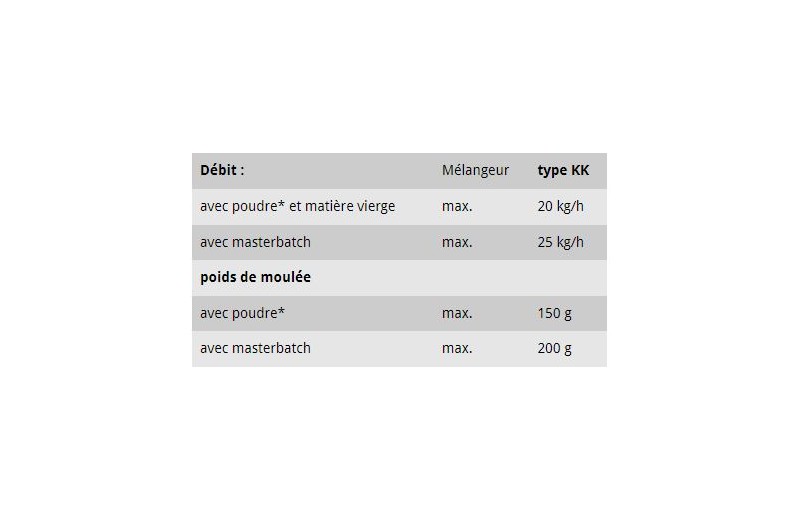 | Débit : | Mélangeur | type KK |
|---|---|---|
| avec poudre* et matière vierge | max. | 20 kg/h |
| avec masterbatch | max. | 25 kg/h |
| poids de moulée | | |
| avec poudre* | max. | 150 g |
| avec masterbatch | max. | 200 g |